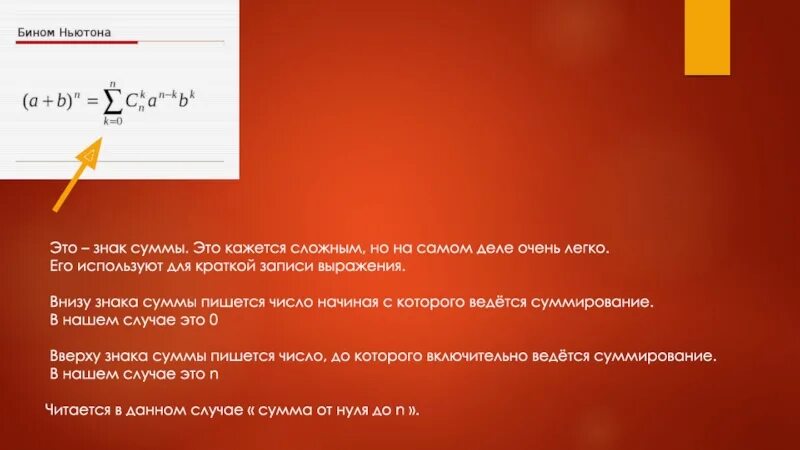 Бином Ньютона

$(a+b)^n = \sum_{k=0}^{n} C_n^k a^{n-k} b^k$

Это – знак суммы. Это кажется сложным, но на самом деле очень легко. Его используют для краткой записи выражения.

Внизу знака суммы пишется число начиная с которого ведётся суммирование. В нашем случае это 0

Вверху знака суммы пишется число, до которого включительно ведётся суммирование. В нашем случае это n

Читается в данном случае « сумма от нуля до n ».